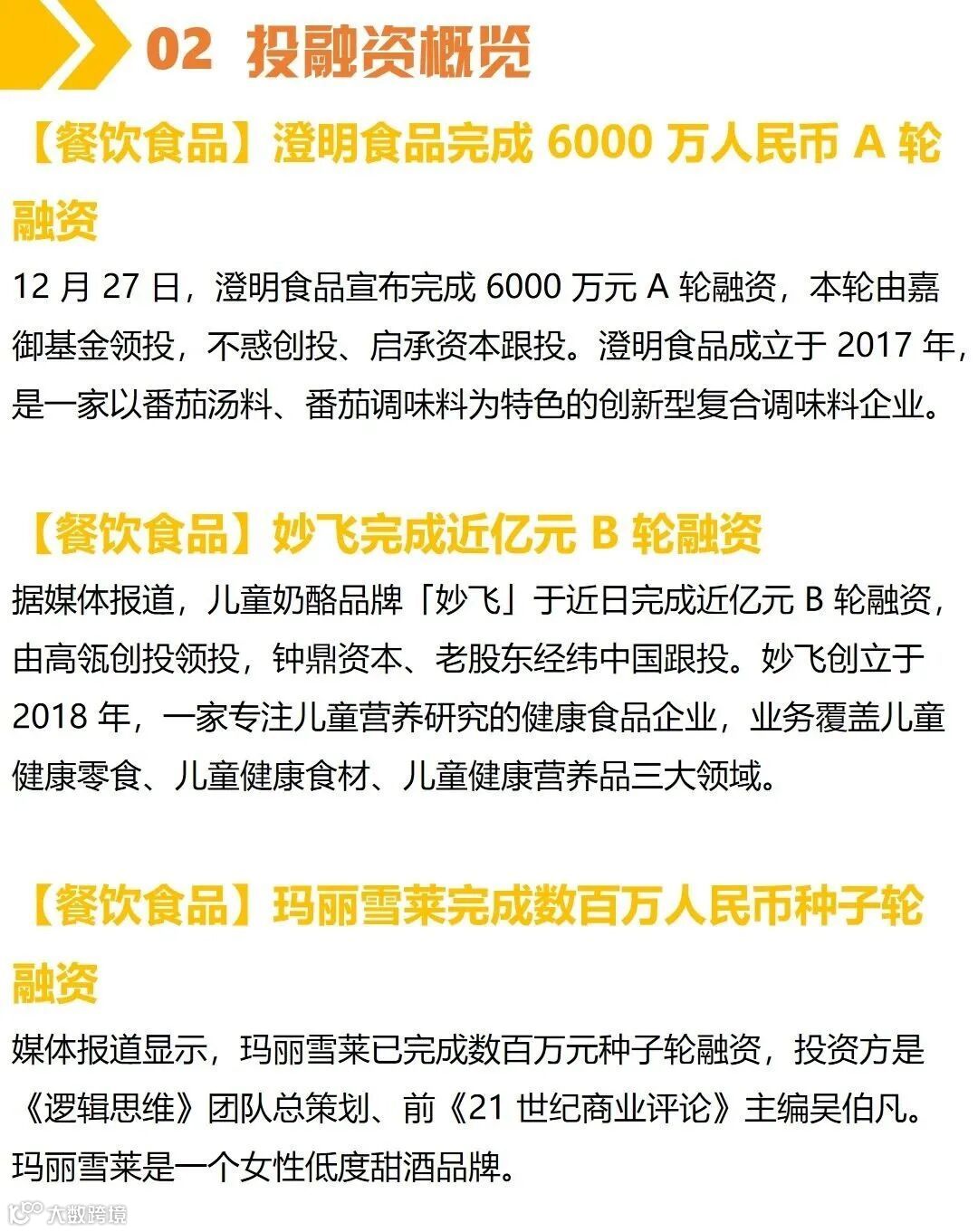 02 投融资概览

【餐饮食品】澄明食品完成6000万人民币A轮融资

12月27日，澄明食品宣布完成6000万元A轮融资，本轮由嘉御基金领投，不惑创投、启承资本跟投。澄明食品成立于2017年，是一家以番茄汤料、番茄调味料为特色的创新型复合调味料企业。

【餐饮食品】妙飞完成近亿元B轮融资

据媒体报道，儿童奶酪品牌「妙飞」于近日完成近亿元B轮融资，由高瓴创投领投，钟鼎资本、老股东经纬中国跟投。妙飞创立于2018年，一家专注儿童营养研究的健康食品企业，业务覆盖儿童健康零食、儿童健康食材、儿童健康营养品三大领域。

【餐饮食品】玛丽雪莱完成数百万人民币种子轮融资

媒体报道显示，玛丽雪莱已完成数百万元种子轮融资，投资方是《逻辑思维》团队总策划、前《21世纪商业评论》主编吴伯凡。玛丽雪莱是一个女性低度甜酒品牌。

大数跨境